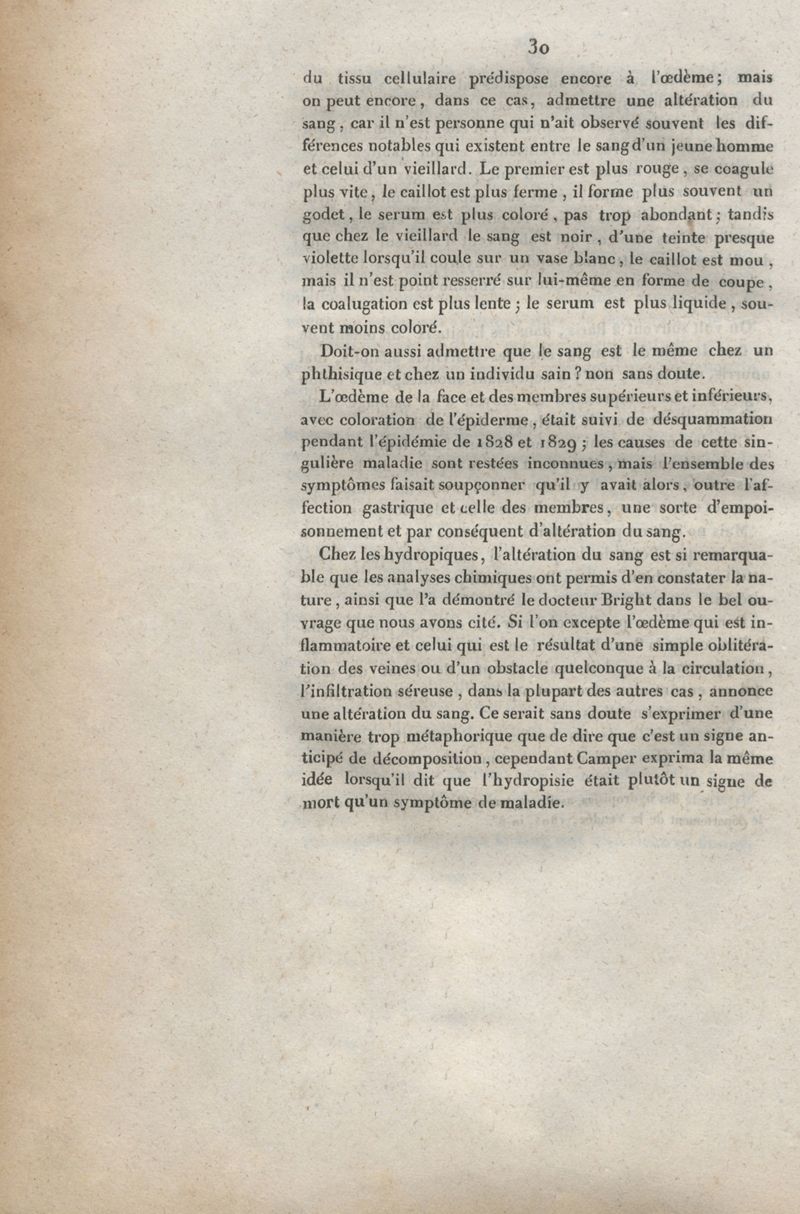 30

du tissu cellulaire prédispose encore à l'œdème; mais on peut encore, dans ce cas, admettre une altération du sang, car il n'est personne qui n'ait observé souvent les différences notables qui existent entre le sang d'un jeune homme et celui d'un vieillard. Le premier est plus rouge, se coagule plus vite, le caillot est plus ferme, il forme plus souvent un godet, le serum est plus coloré, pas trop abondant; tandis que chez le vieillard le sang est noir, d'une teinte presque violette lorsqu'il coule sur un vase blanc, le caillot est mou, mais il n'est point resserré sur lui-même en forme de coupe, la coalugation est plus lente; le serum est plus liquide, souvent moins coloré.

Doit-on aussi admettre que le sang est le même chez un phthisique et chez un individu sain? non sans doute.

L'œdème de la face et des membres supérieurs et inférieurs, avec coloration de l'épiderme, était suivi de désquammation pendant l'épidémie de 1828 et 1829; les causes de cette singulière maladie sont restées inconnues, mais l'ensemble des symptômes faisait soupçonner qu'il y avait alors, outre l'affection gastrique et celle des membres, une sorte d'empoisonnement et par conséquent d'altération du sang.

Chez les hydropiques, l'altération du sang est si remarquable que les analyses chimiques ont permis d'en constater la nature, ainsi que l'a démontré le docteur Bright dans le bel ouvrage que nous avons cité. Si l'on excepte l'œdème qui est inflammatoire et celui qui est le résultat d'une simple oblitération des veines ou d'un obstacle quelconque à la circulation, l'infiltration séreuse, dans la plupart des autres cas, annonce une altération du sang. Ce serait sans doute s'exprimer d'une manière trop métaphorique que de dire que c'est un signe anticipé de décomposition, cependant Camper exprima la même idée lorsqu'il dit que l'hydropisie était plutôt un signe de mort qu'un symptôme de maladie.